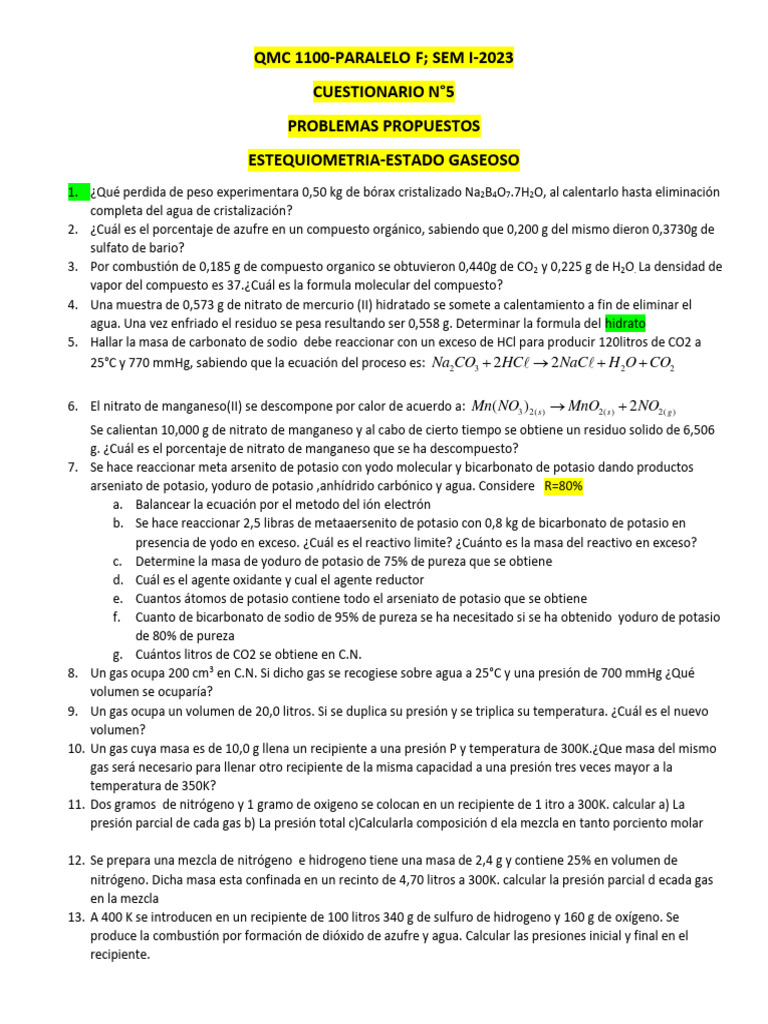 QMC 1100-PARALELO F; SEM I-2023

CUESTIONARIO N°5

PROBLEMAS PROPUESTOS

ESTEQUIOMETRIA-ESTADO GASEOSO

1. ¿Qué perdida de peso experimentara 0,50 kg de bórax cristalizado $Na_2B_4O_7.7H_2O$, al calentarlo hasta eliminación completa del agua de cristalización?
2. ¿Cuál es el porcentaje de azufre en un compuesto orgánico, sabiendo que 0,200 g del mismo dieron 0,3730g de sulfato de bario?
3. Por combustión de 0,185 g de compuesto organico se obtuvieron 0,440g de $CO_2$ y 0,225 g de $H_2O$. La densidad de vapor del compuesto es 37.¿Cuál es la formula molecular del compuesto?
4. Una muestra de 0,573 g de nitrato de mercurio (II) hidratado se somete a calentamiento a fin de eliminar el agua. Una vez enfriado el residuo se pesa resultando ser 0,558 g. Determinar la formula del hidrato
5. Hallar la masa de carbonato de sodio debe reaccionar con un exceso de HCl para producir 120litros de CO2 a 25°C y 770 mmHg, sabiendo que la ecuación del proceso es: $Na_2CO_3 + 2HC\ell \rightarrow 2NaC\ell + H_2O + CO_2$

6. El nitrato de manganeso(II) se descompone por calor de acuerdo a: $Mn(NO_3)_{2(s)} \rightarrow MnO_{2(s)} + 2NO_{2(g)}$
Se calientan 10,000 g de nitrato de manganeso y al cabo de cierto tiempo se obtiene un residuo solido de 6,506 g. ¿Cuál es el porcentaje de nitrato de manganeso que se ha descompuesto?
7. Se hace reaccionar meta arsenito de potasio con yodo molecular y bicarbonato de potasio dando productos arseniato de potasio, yoduro de potasio ,anhídrido carbónico y agua. Considere R=80%
a. Balancear la ecuación por el metodo del ión electrón
b. Se hace reaccionar 2,5 libras de metaaersenito de potasio con 0,8 kg de bicarbonato de potasio en presencia de yodo en exceso. ¿Cuál es el reactivo limite? ¿Cuánto es la masa del reactivo en exceso?
c. Determine la masa de yoduro de potasio de 75% de pureza que se obtiene
d. Cuál es el agente oxidante y cual el agente reductor
e. Cuantos átomos de potasio contiene todo el arseniato de potasio que se obtiene
f. Cuanto de bicarbonato de sodio de 95% de pureza se ha necesitado si se ha obtenido yoduro de potasio de 80% de pureza
g. Cuántos litros de CO2 se obtiene en C.N.
8. Un gas ocupa 200 cm³ en C.N. Si dicho gas se recogiese sobre agua a 25°C y una presión de 700 mmHg ¿Qué volumen se ocuparía?
9. Un gas ocupa un volumen de 20,0 litros. Si se duplica su presión y se triplica su temperatura. ¿Cuál es el nuevo volumen?
10. Un gas cuya masa es de 10,0 g llena un recipiente a una presión P y temperatura de 300K.¿Que masa del mismo gas será necesario para llenar otro recipiente de la misma capacidad a una presión tres veces mayor a la temperatura de 350K?
11. Dos gramos de nitrógeno y 1 gramo de oxigeno se colocan en un recipiente de 1 itro a 300K. calcular a) La presión parcial de cada gas b) La presión total c)Calcularla composición d ela mezcla en tanto porciento molar

12. Se prepara una mezcla de nitrógeno e hidrogeno tiene una masa de 2,4 g y contiene 25% en volumen de nitrógeno. Dicha masa esta confinada en un recinto de 4,70 litros a 300K. calcular la presión parcial d ecada gas en la mezcla
13. A 400 K se introducen en un recipiente de 100 litros 340 g de sulfuro de hidrogeno y 160 g de oxígeno. Se produce la combustión por formación de dióxido de azufre y agua. Calcular las presiones inicial y final en el recipiente.